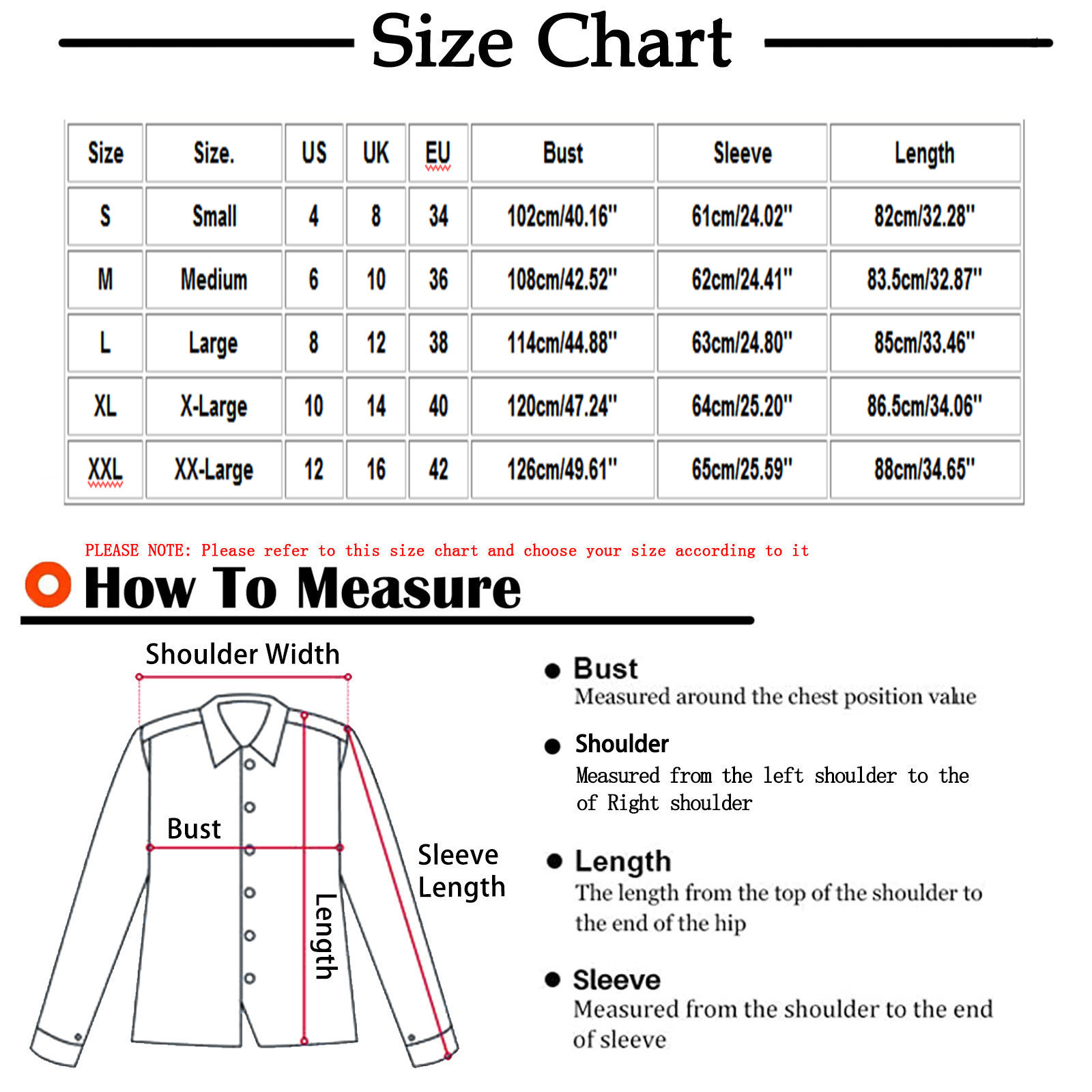 Size Chart

| Size | Size. | US | UK | EU | Bust | Sleeve | Length |
|---|---|---|---|---|---|---|---|
| S | Small | 4 | 8 | 34 | 102cm/40.16" | 61cm/24.02" | 82cm/32.28" |
| M | Medium | 6 | 10 | 36 | 108cm/42.52" | 62cm/24.41" | 83.5cm/32.87" |
| L | Large | 8 | 12 | 38 | 114cm/44.88" | 63cm/24.80" | 85cm/33.46" |
| XL | X-Large | 10 | 14 | 40 | 120cm/47.24" | 64cm/25.20" | 86.5cm/34.06" |
| XXL | XX-Large | 12 | 16 | 42 | 126cm/49.61" | 65cm/25.59" | 88cm/34.65" |

PLEASE NOTE: Please refer to this size chart and choose your size according to it

How To Measure

Shoulder Width

Bust

Length

Sleeve Length

Bust
Measured around the chest position value

Shoulder
Measured from the left shoulder to the of Right shoulder

Length
The length from the top of the shoulder to the end of the hip

Sleeve
Measured from the shoulder to the end of sleeve